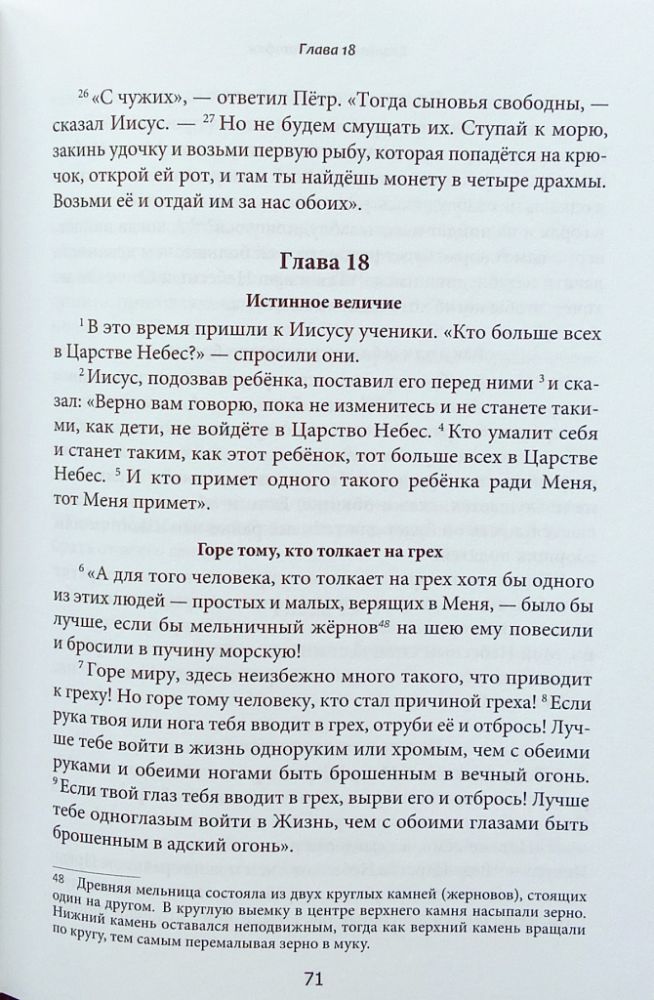 Глава 18

$^{26}$ «С чужих», — ответил Пётр. «Тогда сыновья свободны, — сказал Иисус. — $^{27}$ Но не будем смущать их. Ступай к морю, закинь удочку и возьми первую рыбу, которая попадётся на крючок, открой ей рот, и там ты найдёшь монету в четыре драхмы. Возьми её и отдай им за нас обоих».

Глава 18

Истинное величие

$^{1}$ В это время пришли к Иисусу ученики. «Кто больше всех в Царстве Небес?» — спросили они.

$^{2}$ Иисус, подозвав ребёнка, поставил его перед ними $^{3}$ и сказал: «Верно вам говорю, пока не изменитесь и не станете такими, как дети, не войдёте в Царство Небес. $^{4}$ Кто умалит себя и станет таким, как этот ребёнок, тот больше всех в Царстве Небес. $^{5}$ И кто примет одного такого ребёнка ради Меня, тот Меня примет».

Горе тому, кто толкает на грех

$^{6}$ «А для того человека, кто толкает на грех хотя бы одного из этих людей — простых и малых, верящих в Меня, — было бы лучше, если бы мельничный жёрнов$^{48}$ на шею ему повесили и бросили в пучину морскую!

$^{7}$ Горе миру, здесь неизбежно много такого, что приводит к греху! Но горе тому человеку, кто стал причиной греха! $^{8}$ Если рука твоя или нога тебя вводит в грех, отруби её и отбрось! Лучше тебе войти в жизнь одноруким или хромым, чем с обеими руками и обеими ногами быть брошенным в вечный огонь. $^{9}$ Если твой глаз тебя вводит в грех, вырви его и отбрось! Лучше тебе одноглазым войти в Жизнь, чем с обоими глазами быть брошенным в адский огонь».

48 Древняя мельница состояла из двух круглых камней (жерновов), стоящих один на другом. В круглую выемку в центре верхнего камня насыпали зерно. Нижний камень оставался неподвижным, тогда как верхний камень вращали по кругу, тем самым перемалывая зерно в муку.

71